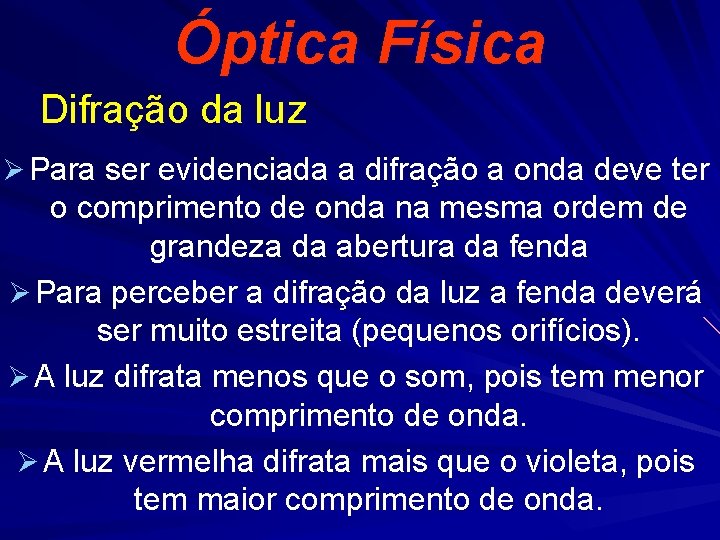 Óptica Física

Difração da luz

➢ Para ser evidenciada a difração a onda deve ter o comprimento de onda na mesma ordem de grandeza da abertura da fenda

➢ Para perceber a difração da luz a fenda deverá ser muito estreita (pequenos orifícios).

➢ A luz difrata menos que o som, pois tem menor comprimento de onda.

➢ A luz vermelha difrata mais que o violeta, pois tem maior comprimento de onda.